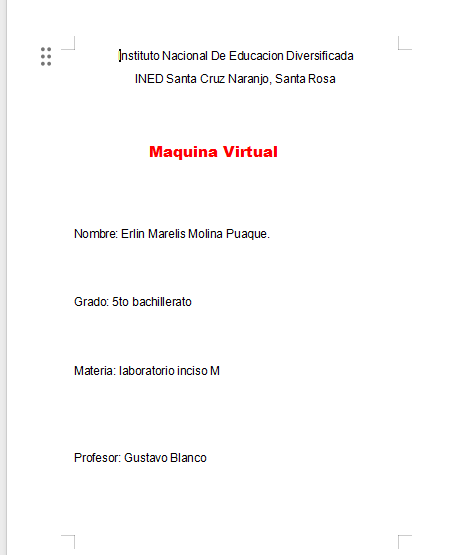 Instituto Nacional De Educacion Diversificada
INED Santa Cruz Naranjo, Santa Rosa

Maquina Virtual

Nombre: Erlin Marelis Molina Puaque.

Grado: 5to bachillerato

Materia: laboratorio inciso M

Profesor: Gustavo Blanco